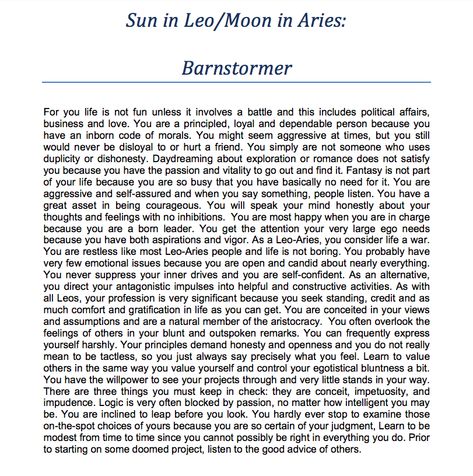 Sun in Leo/Moon in Aries:

Barnstormer

For you life is not fun unless it involves a battle and this includes political affairs, business and love. You are a principled, loyal and dependable person because you have an inborn code of morals. You might seem aggressive at times, but you still would never be disloyal to or hurt a friend. You simply are not someone who uses duplicity or dishonesty. Daydreaming about exploration or romance does not satisfy you because you have the passion and vitality to go out and find it. Fantasy is not part of your life because you are so busy that you have basically no need for it. You are aggressive and self-assured and when you say something, people listen. You have a great asset in being courageous. You will speak your mind honestly about your thoughts and feelings with no inhibitions. You are most happy when you are in charge because you are a born leader. You get the attention your very large ego needs because you have both aspirations and vigor. As a Leo-Aries, you consider life a war. You are restless like most Leo-Aries people and life is not boring. You probably have very few emotional issues because you are open and candid about nearly everything. You never suppress your inner drives and you are self-confident. As an alternative, you direct your antagonistic impulses into helpful and constructive activities. As with all Leos, your profession is very significant because you seek standing, credit and as much comfort and gratification in life as you can get. You are conceited in your views and assumptions and are a natural member of the aristocracy. You often overlook the feelings of others in your blunt and outspoken remarks. You can frequently express yourself harshly. Your principles demand honesty and openness and you do not really mean to be tactless, so you just always say precisely what you feel. Learn to value others in the same way you value yourself and control your egotistical bluntness a bit. You have the willpower to see your projects through and very little stands in your way. There are three things you must keep in check: they are conceit, impetuosity, and impudence. Logic is very often blocked by passion, no matter how intelligent you may be. You are inclined to leap before you look. You hardly ever stop to examine those on-the-spot choices of yours because you are so certain of your judgment, Learn to be modest from time to time since you cannot possibly be right in everything you do. Prior to starting on some doomed project, listen to the good advice of others.